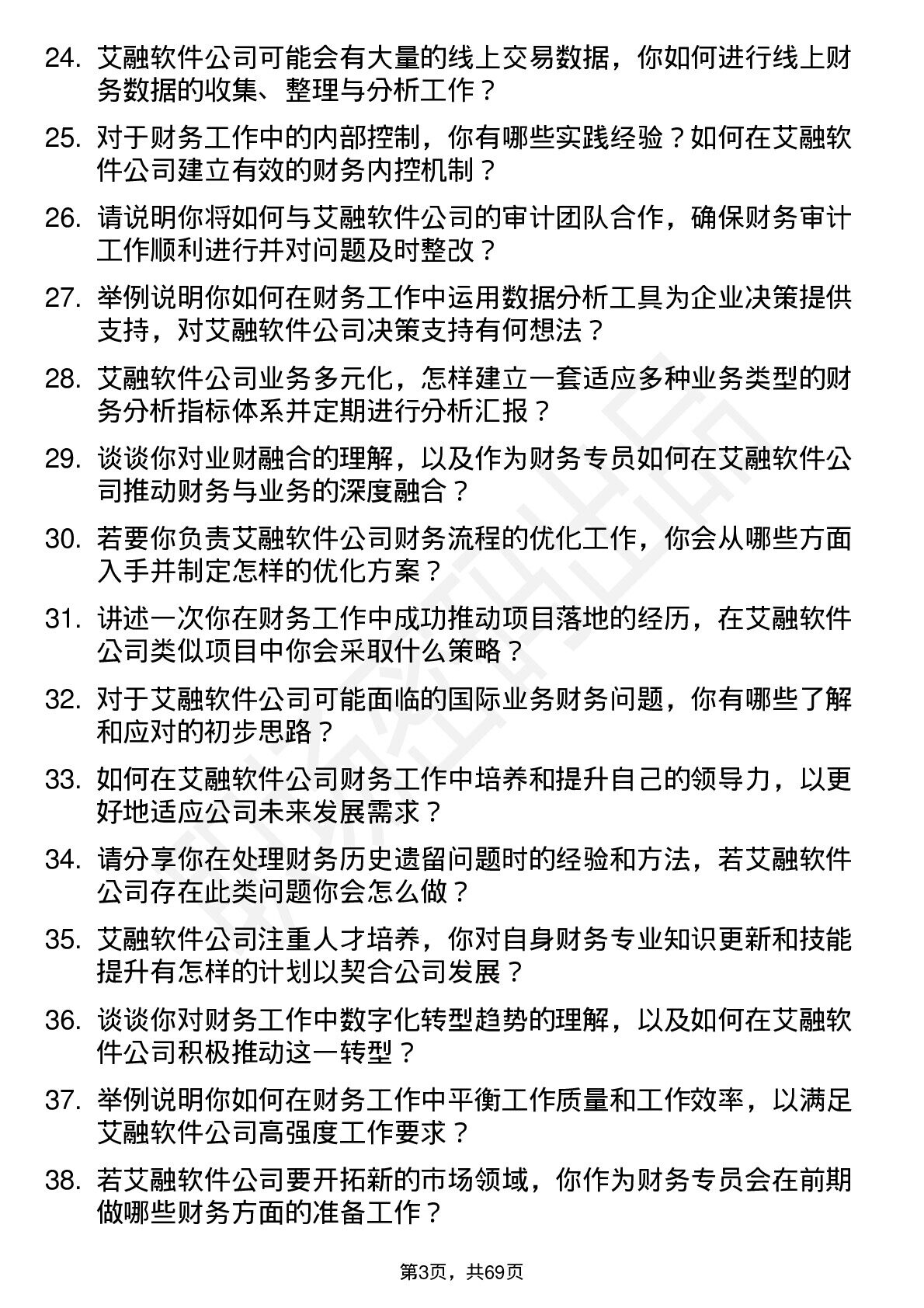 24. 艾融软件公司可能会有大量的线上交易数据，你如何进行线上财务数据的收集、整理与分析工作？

25. 对于财务工作中的内部控制，你有哪些实践经验？如何在艾融软件公司建立有效的财务内控机制？

26. 请说明你将如何与艾融软件公司的审计团队合作，确保财务审计工作顺利进行并对问题及时整改？

27. 举例说明你如何在财务工作中运用数据分析工具为企业决策提供支持，对艾融软件公司决策支持有何想法？

28. 艾融软件公司业务多元化，怎样建立一套适应多种业务类型的财务分析指标体系并定期进行分析汇报？

29. 谈谈你对业财融合的理解，以及作为财务专员如何在艾融软件公司推动财务与业务的深度融合？

30. 若要你负责艾融软件公司财务流程的优化工作，你会从哪些方面入手并制定怎样的优化方案？

31. 讲述一次你在财务工作中成功推动项目落地的经历，在艾融软件公司类似项目中你会采取什么策略？

32. 对于艾融软件公司可能面临的国际业务财务问题，你有哪些了解和应对的初步思路？

33. 如何在艾融软件公司财务工作中培养和提升自己的领导力，以更好地适应公司未来发展需求？

34. 请分享你在处理财务历史遗留问题时的经验和方法，若艾融软件公司存在此类问题你会怎么做？

35. 艾融软件公司注重人才培养，你对自身财务专业知识更新和技能提升有怎样的计划以契合公司发展？

36. 谈谈你对财务工作中数字化转型趋势的理解，以及如何在艾融软件公司积极推动这一转型？

37. 举例说明你如何在财务工作中平衡工作质量和工作效率，以满足艾融软件公司高强度工作要求？

38. 若艾融软件公司要开拓新的市场领域，你作为财务专员会在前期做哪些财务方面的准备工作？

第3页，共69页